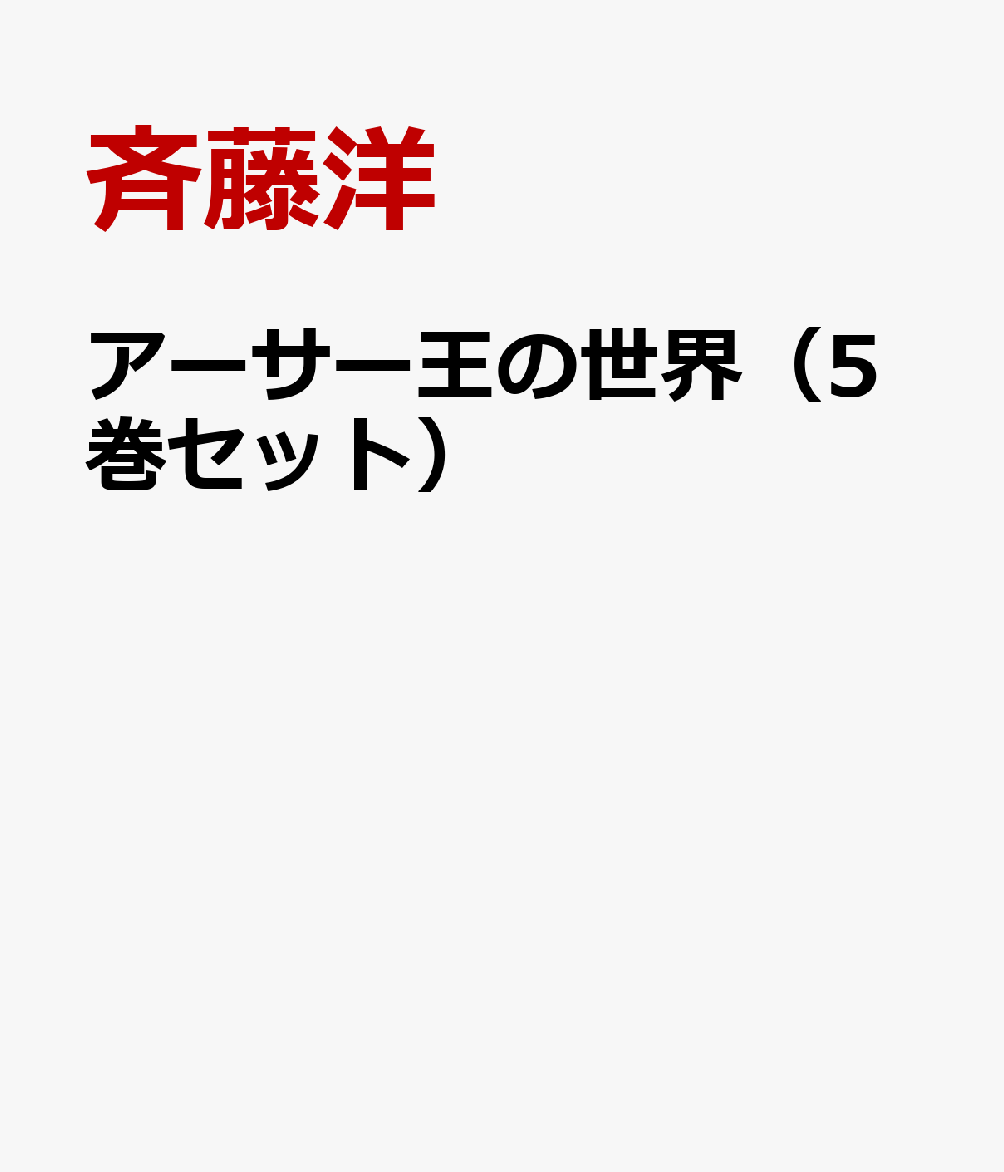 斉藤洋

アーサー王の世界（5巻セット）